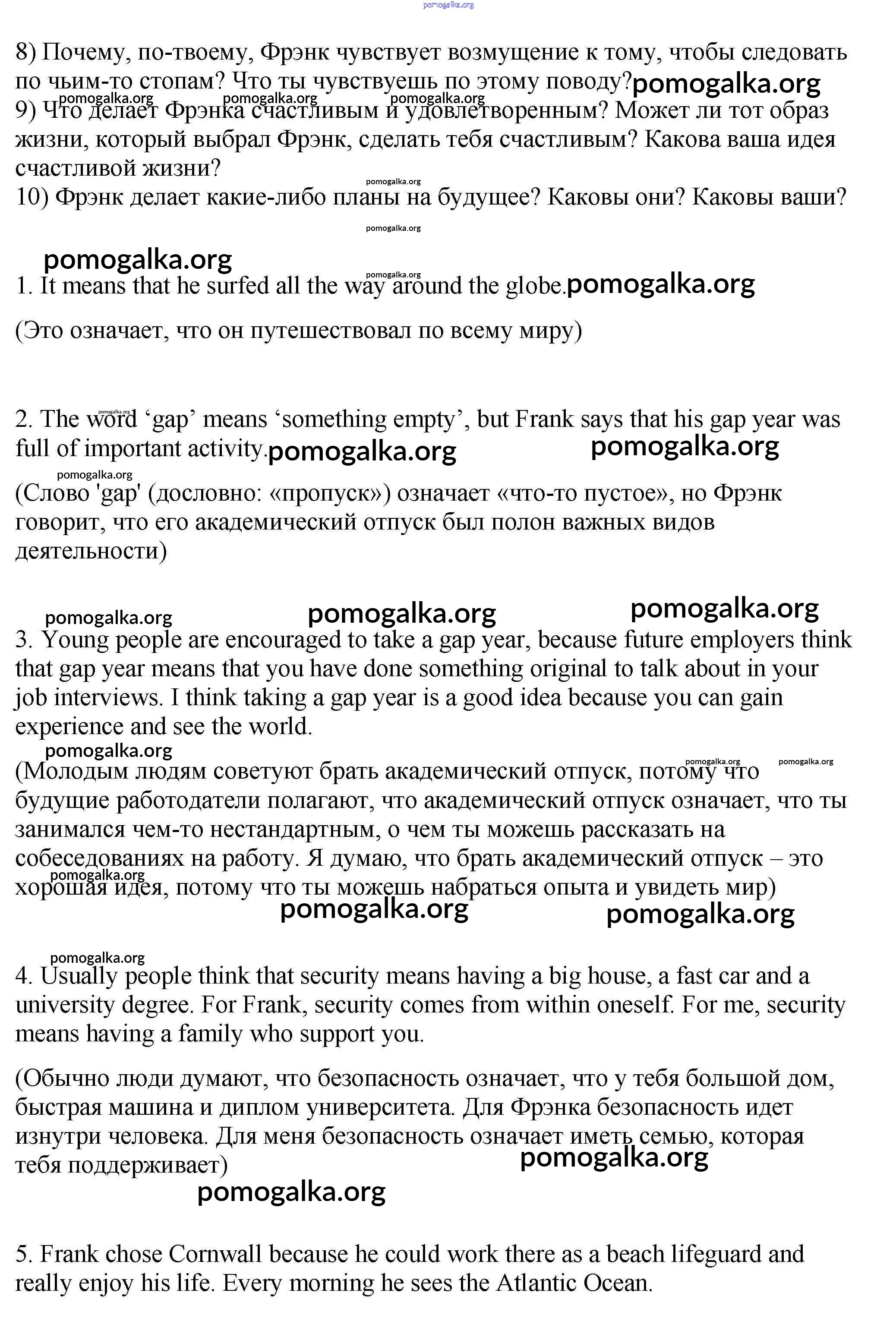 pomogalka.org

8) Почему, по-твоему, Фрэнк чувствует возмущение к тому, чтобы следовать по чьим-то стопам? Что ты чувствуешь по этому поводу? pomogalka.org
pomogalka.org pomogalka.org pomogalka.org
9) Что делает Фрэнка счастливым и удовлетворенным? Может ли тот образ жизни, который выбрал Фрэнк, сделать тебя счастливым? Какова ваша идея счастливой жизни?
pomogalka.org
10) Фрэнк делает какие-либо планы на будущее? Каковы они? Каковы ваши?

pomogalka.org

pomogalka.org
pomogalka.org
1. It means that he surfed all the way around the globe. pomogalka.org

(Это означает, что он путешествовал по всему миру)

pomogalka.org
2. The word ‘gap’ means ‘something empty’, but Frank says that his gap year was full of important activity. pomogalka.org pomogalka.org

pomogalka.org
(Слово 'gap' (дословно: «пропуск») означает «что-то пустое», но Фрэнк говорит, что его академический отпуск был полон важных видов деятельности)

pomogalka.org pomogalka.org pomogalka.org
3. Young people are encouraged to take a gap year, because future employers think that gap year means that you have done something original to talk about in your job interviews. I think taking a gap year is a good idea because you can gain experience and see the world.

pomogalka.org pomogalka.org pomogalka.org
(Молодым людям советуют брать академический отпуск, потому что будущие работодатели полагают, что академический отпуск означает, что ты занимался чем-то нестандартным, о чем ты можешь рассказать на собеседованиях на работу. Я думаю, что брать академический отпуск – это хорошая идея, потому что ты можешь набраться опыта и увидеть мир)
pomogalka.org
pomogalka.org pomogalka.org

pomogalka.org
4. Usually people think that security means having a big house, a fast car and a university degree. For Frank, security comes from within oneself. For me, security means having a family who support you.

(Обычно люди думают, что безопасность означает, что у тебя большой дом, быстрая машина и диплом университета. Для Фрэнка безопасность идет изнутри человека. Для меня безопасность означает иметь семью, которая тебя поддерживает)
pomogalka.org
pomogalka.org

5. Frank chose Cornwall because he could work there as a beach lifeguard and really enjoy his life. Every morning he sees the Atlantic Ocean.